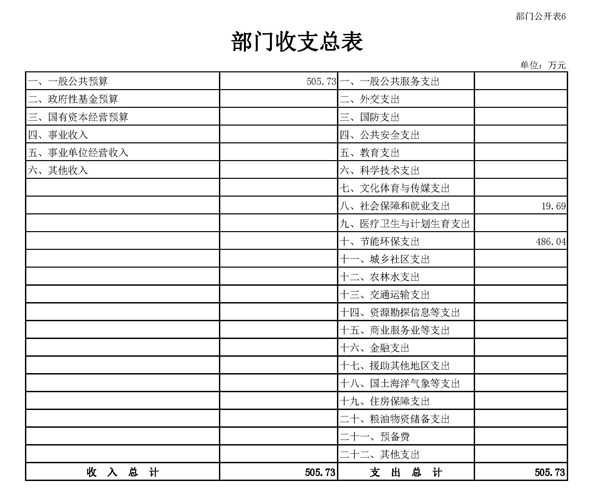 部门公开表6

部门收支总表

单位：万元

| | | | |
|---|---|---|---|
| 一、一般公共预算 | 505.73 | 一、一般公共服务支出 | |
| 二、政府性基金预算 | | 二、外交支出 | |
| 三、国有资本经营预算 | | 三、国防支出 | |
| 四、事业收入 | | 四、公共安全支出 | |
| 五、事业单位经营收入 | | 五、教育支出 | |
| 六、其他收入 | | 六、科学技术支出 | |
| | | 七、文化体育与传媒支出 | |
| | | 八、社会保障和就业支出 | 19.69 |
| | | 九、医疗卫生与计划生育支出 | |
| | | 十、节能环保支出 | 486.04 |
| | | 十一、城乡社区支出 | |
| | | 十二、农林水支出 | |
| | | 十三、交通运输支出 | |
| | | 十四、资源勘探信息等支出 | |
| | | 十五、商业服务业等支出 | |
| | | 十六、金融支出 | |
| | | 十七、援助其他地区支出 | |
| | | 十八、国土海洋气象等支出 | |
| | | 十九、住房保障支出 | |
| | | 二十、粮油物资储备支出 | |
| | | 二十一、预备费 | |
| | | 二十二、其他支出 | |
| 收 入 总 计 | 505.73 | 支 出 总 计 | 505.73 |